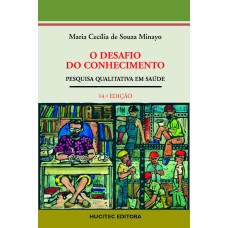 Maria Cecília de Souza Minayo

O DESAFIO DO CONHECIMENTO

PESQUISA QUALITATIVA EM SAÚDE

14.ª EDIÇÃO

HUCITEC EDITORA